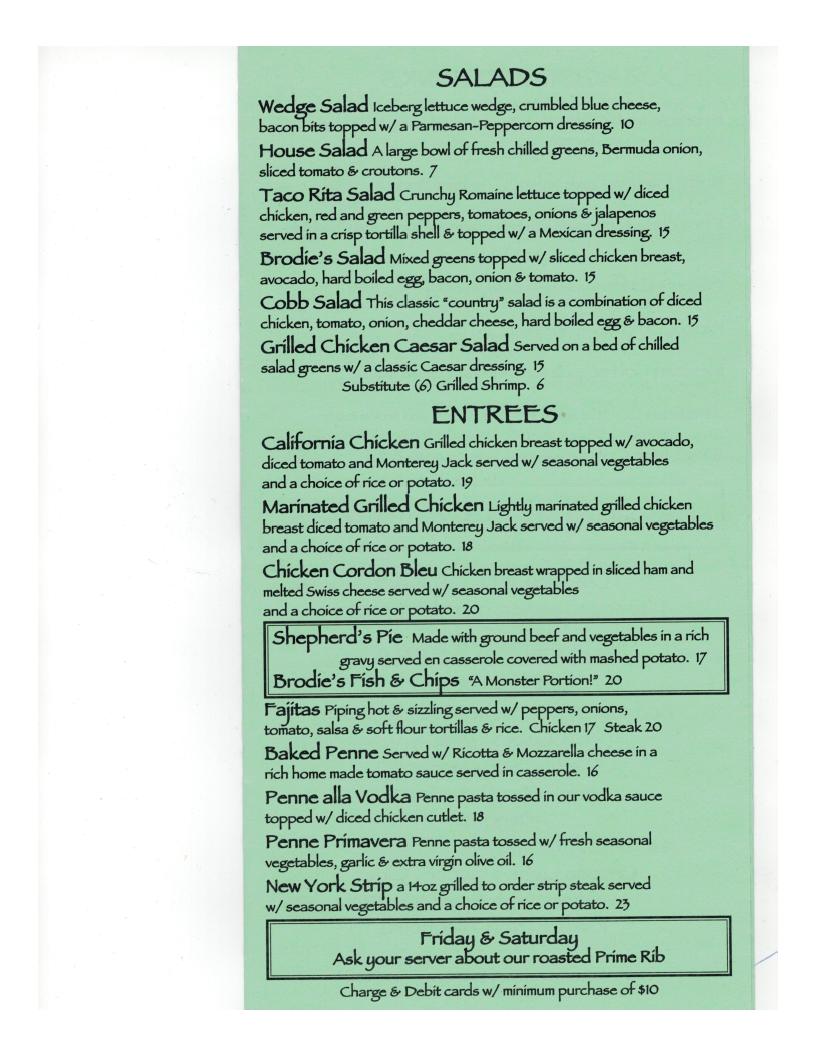 SALADS

Wedge Salad Iceberg lettuce wedge, crumbled blue cheese, bacon bits topped w/ a Parmesan-Peppercorn dressing. 10

House Salad A large bowl of fresh chilled greens, Bermuda onion, sliced tomato & croutons. 7

Taco Rita Salad Crunchy Romaine lettuce topped w/ diced chicken, red and green peppers, tomatoes, onions & jalapenos served in a crisp tortilla shell & topped w/ a Mexican dressing. 15

Brodie's Salad Mixed greens topped w/ sliced chicken breast, avocado, hard boiled egg, bacon, onion & tomato. 15

Cobb Salad This classic "country" salad is a combination of diced chicken, tomato, onion, cheddar cheese, hard boiled egg & bacon. 15

Grilled Chicken Caesar Salad Served on a bed of chilled salad greens w/ a classic Caesar dressing. 15
Substitute (6) Grilled Shrimp. 6

ENTREES

California Chicken Grilled chicken breast topped w/ avocado, diced tomato and Monterey Jack served w/ seasonal vegetables and a choice of rice or potato. 19

Marinated Grilled Chicken Lightly marinated grilled chicken breast diced tomato and Monterey Jack served w/ seasonal vegetables and a choice of rice or potato. 18

Chicken Cordon Bleu Chicken breast wrapped in sliced ham and melted Swiss cheese served w/ seasonal vegetables and a choice of rice or potato. 20

Shepherd's Pie Made with ground beef and vegetables in a rich gravy served en casserole covered with mashed potato. 17

Brodie's Fish & Chips "A Monster Portion!" 20

Fajitas Piping hot & sizzling served w/ peppers, onions, tomato, salsa & soft flour tortillas & rice. Chicken 17 Steak 20

Baked Penne Served w/ Ricotta & Mozzarella cheese in a rich home made tomato sauce served in casserole. 16

Penne alla Vodka Penne pasta tossed in our vodka sauce topped w/ diced chicken cutlet. 18

Penne Primavera Penne pasta tossed w/ fresh seasonal vegetables, garlic & extra virgin olive oil. 16

New York Strip a 14oz grilled to order strip steak served w/ seasonal vegetables and a choice of rice or potato. 23

Friday & Saturday
Ask your server about our roasted Prime Rib

Charge & Debit cards w/ minimum purchase of $10